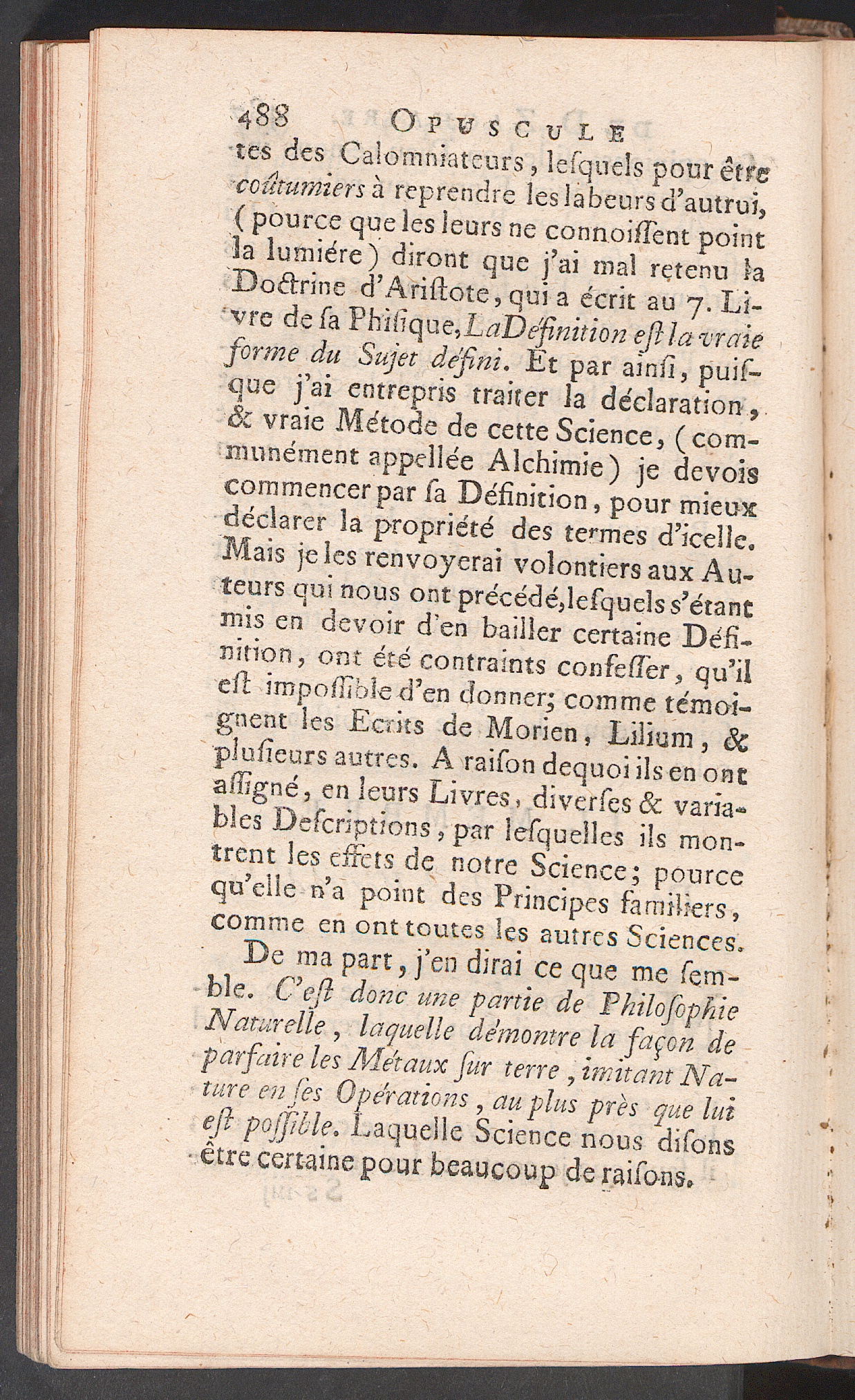 488 OPUSCULE

tes des Calomniateurs, lesquels pour être coûtumiers à reprendre les labeurs d'autrui, (pource que les leurs ne connoissent point la lumiére) diront que j'ai mal retenu la Doctrine d'Aristote, qui a écrit au 7. Livre de sa Phisique, La Définition est la vraie forme du Sujet défini. Et par ainsi, puisque j'ai entrepris traiter la déclaration, & vraie Métode de cette Science, (communément appellée Alchimie) je devois commencer par sa Définition, pour mieux déclarer la propriété des termes d'icelle. Mais je les renvoyerai volontiers aux Auteurs qui nous ont précédé, lesquels s'étant mis en devoir d'en bailler certaine Définition, ont été contraints confesser, qu'il est impossible d'en donner; comme témoignent les Ecrits de Morien, Lilium, & plusieurs autres. A raison dequoi ils en ont assigné, en leurs Livres, diverses & variables Descriptions, par lesquelles ils montrent les effets de notre Science; pource qu'elle n'a point des Principes familiers, comme en ont toutes les autres Sciences.

De ma part, j'en dirai ce que me semble. C'est donc une partie de Philosophie Naturelle, laquelle démontre la façon de parfaire les Métaux sur terre, imitant Nature en ses Opérations, au plus près que lui est possible. Laquelle Science nous disons être certaine pour beaucoup de raisons.